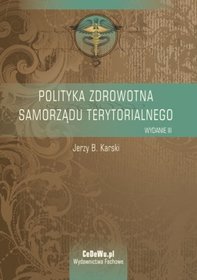 POLITYKA ZDROWOTNA
SAMORZĄDU TERYTORIALNEGO

WYDANIE III

Jerzy B. Karski

CeDeWu.pl
Wydawnictwa Fachowe